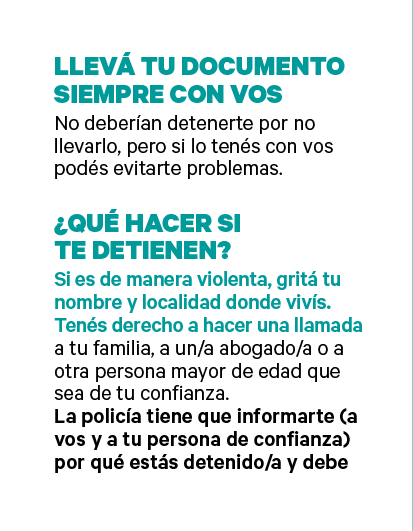 LLEVÁ TU DOCUMENTO SIEMPRE CON VOS

No deberían detenerte por no llevarlo, pero si lo tenés con vos podés evitarte problemas.

¿QUÉ HACER SI TE DETIENEN?

Si es de manera violenta, gritá tu nombre y localidad donde vivís. Tenés derecho a hacer una llamada a tu familia, a un/a abogado/a o a otra persona mayor de edad que sea de tu confianza.
La policía tiene que informarte (a vos y a tu persona de confianza) por qué estás detenido/a y debe